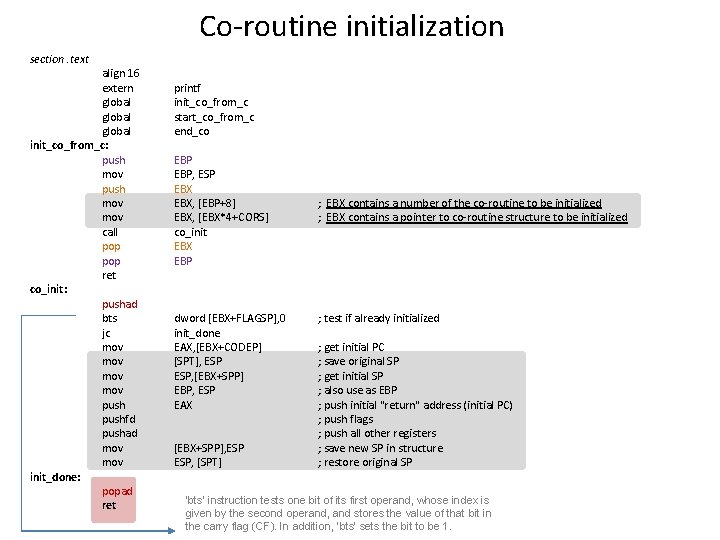 Co-routine initialization

section .text
align 16
extern printf
global init_co_from_c
global start_co_from_c
global end_co
init_co_from_c:
push EBP
mov EBP, ESP
push EBX
mov EBX, [EBP+8] ; EBX contains a number of the co-routine to be initialized
mov EBX, [EBX*4+CORS] ; EBX contains a pointer to co-routine structure to be initialized
call co_init
pop EBX
pop EBP
ret
co_init:
pushad
bts dword [EBX+FLAGSP],0 ; test if already initialized
jc init_done
mov EAX,[EBX+CODEP] ; get initial PC
mov [SPT], ESP ; save original SP
mov ESP,[EBX+SPP] ; get initial SP
mov EBP, ESP ; also use as EBP
push EAX ; push initial "return" address (initial PC)
pushfd ; push flags
pushad ; push all other registers
mov [EBX+SPP],ESP ; save new SP in structure
mov ESP, [SPT] ; restore original SP
init_done:
popad
ret

'bts' instruction tests one bit of its first operand, whose index is given by the second operand, and stores the value of that bit in the carry flag (CF). In addition, 'bts' sets the bit to be 1.